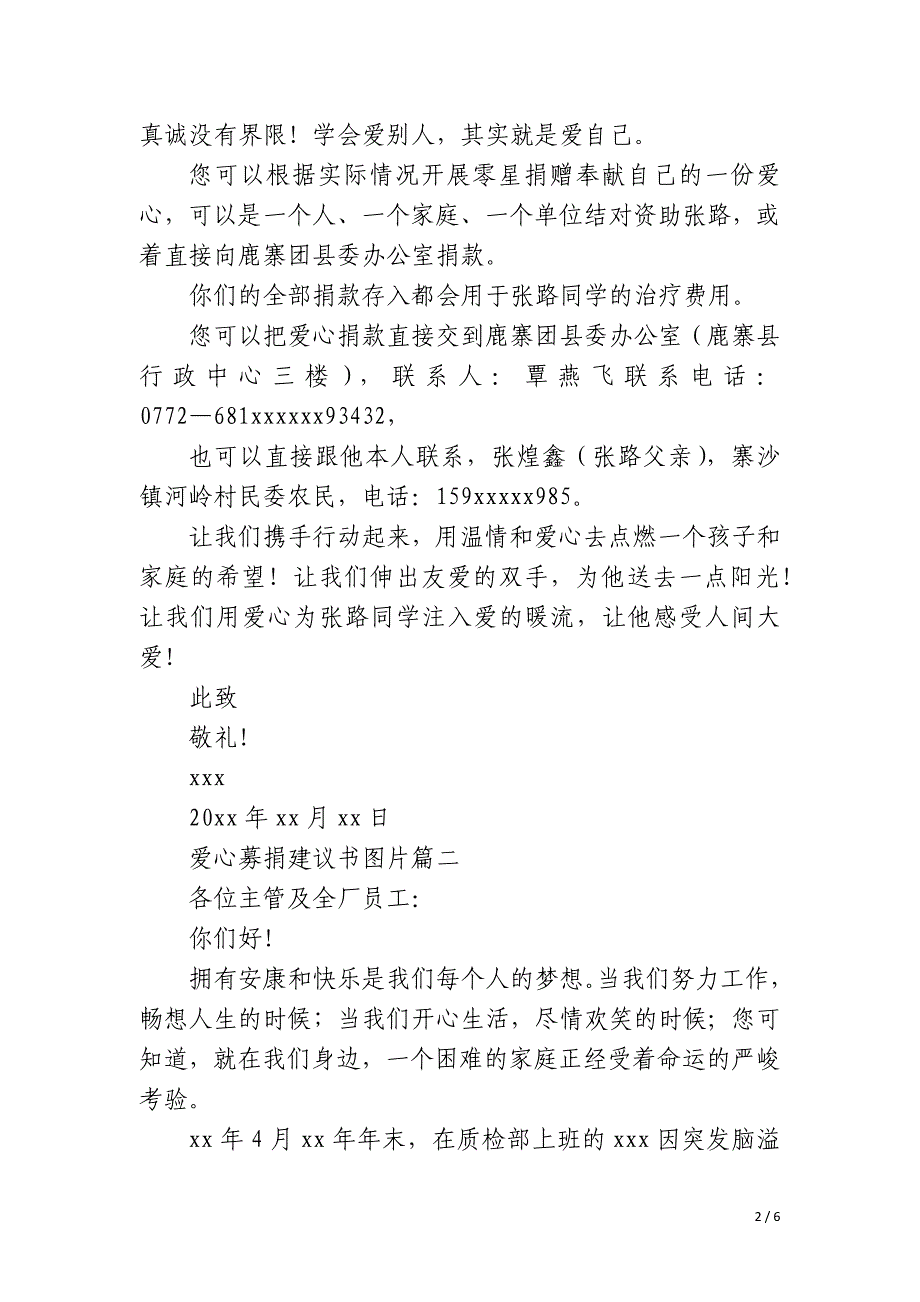 真诚没有界限！学会爱别人，其实就是爱自己。

您可以根据实际情况开展零星捐赠奉献自己的一份爱心，可以是一个人、一个家庭、一个单位结对资助张路，或着直接向鹿寨团县委办公室捐款。

你们的全部捐款存入都会用于张路同学的治疗费用。

您可以把爱心捐款直接交到鹿寨团县委办公室（鹿寨县行政中心三楼），联系人：覃燕飞联系电话：0772—681xxxxxx93432，

也可以直接跟他本人联系，张煌鑫（张路父亲），寨沙镇河岭村民委农民，电话：159xxxxx985。

让我们携手行动起来，用温情和爱心去点燃一个孩子和家庭的希望！让我们伸出友爱的双手，为他送去一点阳光！让我们用爱心为张路同学注入爱的暖流，让他感受人间大爱！

此致

敬礼！

xxx

20xx 年 xx 月 xx 日

爱心募捐建议书图片篇二

各位主管及全厂员工:

你们好！

拥有安康和快乐是我们每个人的梦想。当我们努力工作，畅想人生的时候；当我们开心生活，尽情欢笑的时候；您可知道，就在我们身边，一个困难的家庭正经受着命运的严峻考验。

xx 年 4 月 xx 年年末，在质检部上班的 xxx 因突发脑溢

2 / 6